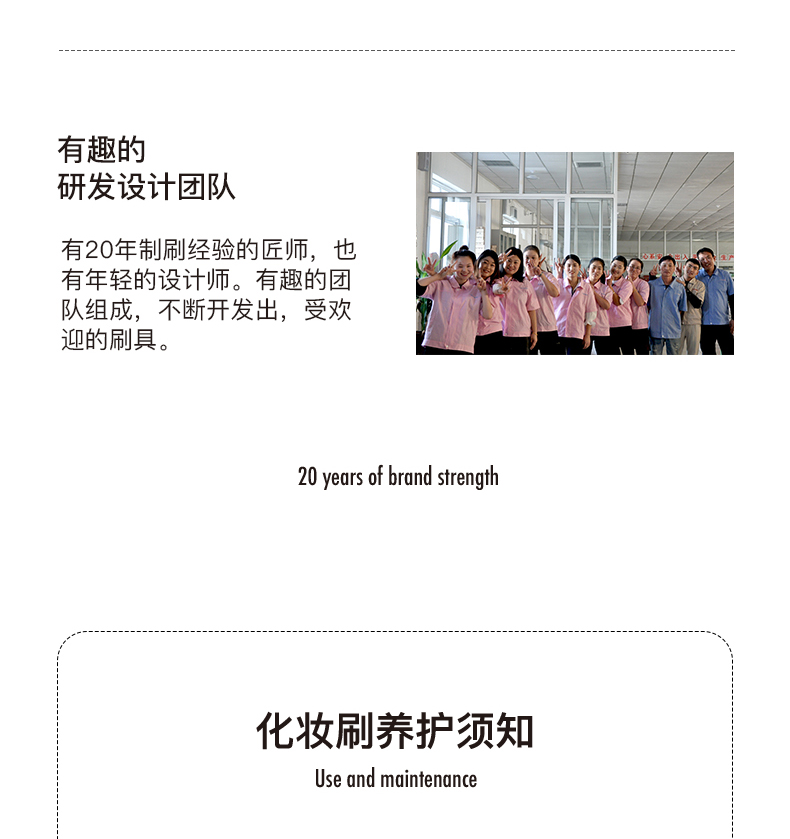 有趣的
研发设计团队

有20年制刷经验的匠师，也有年轻的设计师。有趣的团队组成，不断开发出，受欢迎的刷具。

20 years of brand strength

化妆刷养护须知
Use and maintenance